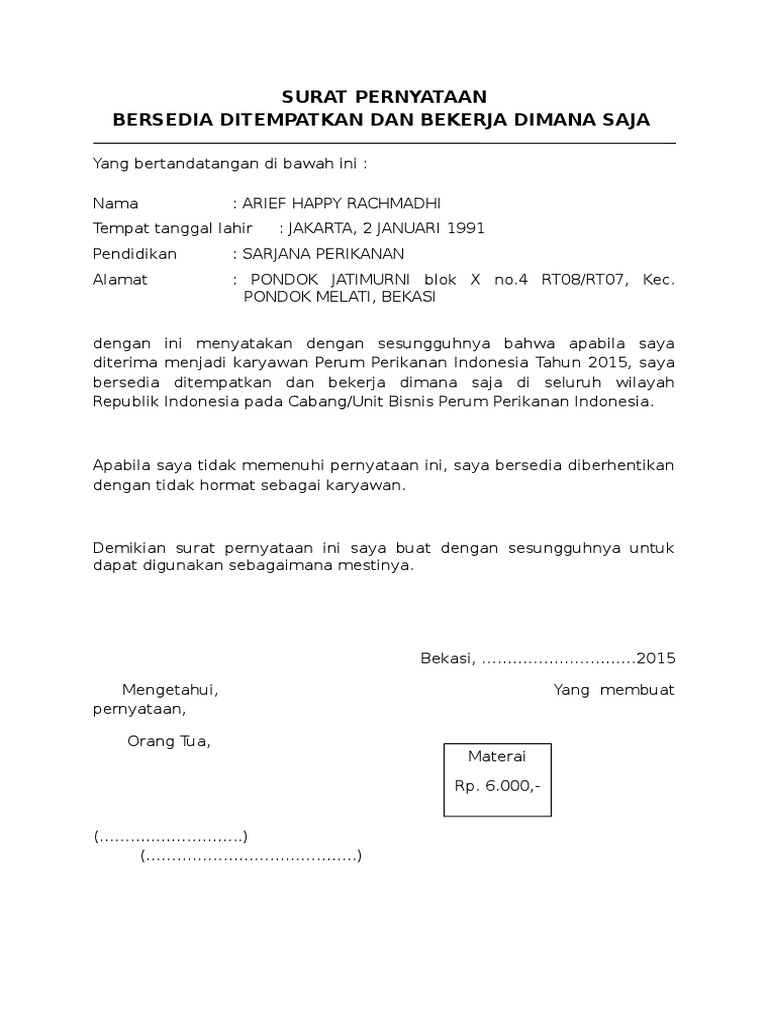 SURAT PERNYATAAN
BERSEDIA DITEMPATKAN DAN BEKERJA DIMANA SAJA

Yang bertandatangan di bawah ini :

Nama : ARIEF HAPPY RACHMADHI
Tempat tanggal lahir : JAKARTA, 2 JANUARI 1991
Pendidikan : SARJANA PERIKANAN
Alamat : PONDOK JATIMURNI blok X no.4 RT08/RT07, Kec. PONDOK MELATI, BEKASI

dengan ini menyatakan dengan sesungguhnya bahwa apabila saya diterima menjadi karyawan Perum Perikanan Indonesia Tahun 2015, saya bersedia ditempatkan dan bekerja dimana saja di seluruh wilayah Republik Indonesia pada Cabang/Unit Bisnis Perum Perikanan Indonesia.

Apabila saya tidak memenuhi pernyataan ini, saya bersedia diberhentikan dengan tidak hormat sebagai karyawan.

Demikian surat pernyataan ini saya buat dengan sesungguhnya untuk dapat digunakan sebagaimana mestinya.

Bekasi, ..............................2015

Mengetahui, Yang membuat pernyataan,

Orang Tua,

Materai
Rp. 6.000,-

(............................)
(.........................................)